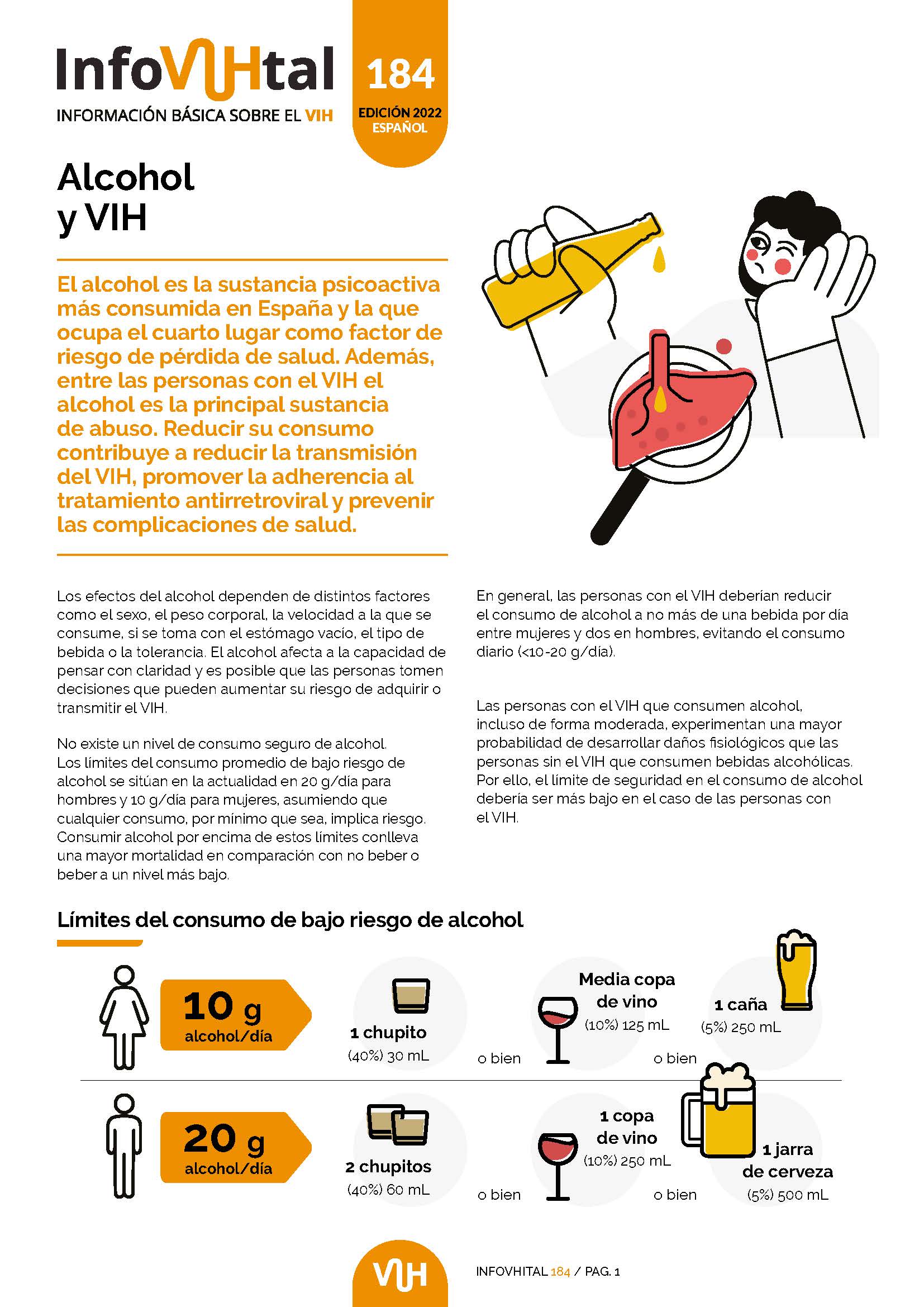 InfoVIHtal
INFORMACIÓN BÁSICA SOBRE EL VIH

184
EDICIÓN 2022
ESPAÑOL

Alcohol y VIH

El alcohol es la sustancia psicoactiva más consumida en España y la que ocupa el cuarto lugar como factor de riesgo de pérdida de salud. Además, entre las personas con el VIH el alcohol es la principal sustancia de abuso. Reducir su consumo contribuye a reducir la transmisión del VIH, promover la adherencia al tratamiento antirretroviral y prevenir las complicaciones de salud.

Los efectos del alcohol dependen de distintos factores como el sexo, el peso corporal, la velocidad a la que se consume, si se toma con el estómago vacío, el tipo de bebida o la tolerancia. El alcohol afecta a la capacidad de pensar con claridad y es posible que las personas tomen decisiones que pueden aumentar su riesgo de adquirir o transmitir el VIH.

No existe un nivel de consumo seguro de alcohol. Los límites del consumo promedio de bajo riesgo de alcohol se sitúan en la actualidad en 20 g/día para hombres y 10 g/día para mujeres, asumiendo que cualquier consumo, por mínimo que sea, implica riesgo. Consumir alcohol por encima de estos límites conlleva una mayor mortalidad en comparación con no beber o beber a un nivel más bajo.

En general, las personas con el VIH deberían reducir el consumo de alcohol a no más de una bebida por día entre mujeres y dos en hombres, evitando el consumo diario (<10-20 g/día).

Las personas con el VIH que consumen alcohol, incluso de forma moderada, experimentan una mayor probabilidad de desarrollar daños fisiológicos que las personas sin el VIH que consumen bebidas alcohólicas. Por ello, el límite de seguridad en el consumo de alcohol debería ser más bajo en el caso de las personas con el VIH.

Límites del consumo de bajo riesgo de alcohol

10 g alcohol/día
1 chupito (40%) 30 mL
o bien
Media copa de vino (10%) 125 mL
o bien
1 caña (5%) 250 mL

20 g alcohol/día
2 chupitos (40%) 60 mL
o bien
1 copa de vino (10%) 250 mL
o bien
1 jarra de cerveza (5%) 500 mL

VIH
INFOVHITAL 184 / PAG. 1